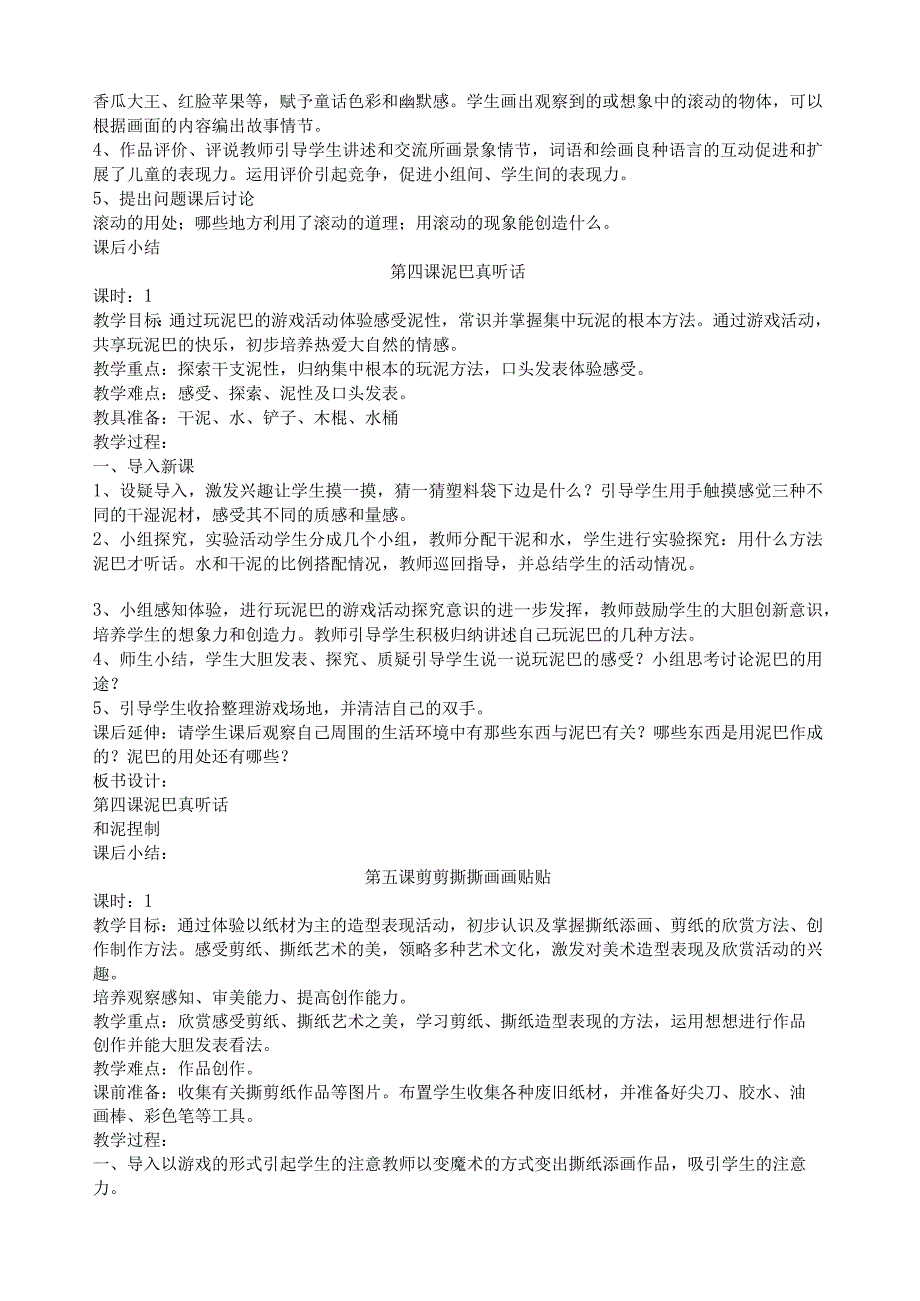 香瓜大王、红脸苹果等，赋予童话色彩和幽默感。学生画出观察到的或想象中的滚动的物体，可以根据画面的内容编出故事情节。
4、作品评价、评说教师引导学生讲述和交流所画景象情节，词语和绘画良种语言的互动促进和扩展了儿童的表现力。运用评价引起竞争，促进小组间、学生间的表现力。
5、提出问题课后讨论
滚动的用处；哪些地方利用了滚动的道理；用滚动的现象能创造什么。
课后小结

第四课泥巴真听话
课时：1
教学目标 通过玩泥巴的游戏活动体验感受泥性，常识并掌握集中玩泥的根本方法。通过游戏活动，共享玩泥巴的快乐，初步培养热爱大自然的情感。
教学重点：探索干支泥性，归纳集中根本的玩泥方法，口头发表体验感受。
教学难点：感受、探索、泥性及口头发表。
教具准备：干泥、水、铲子、木棍、水桶
教学过程：
一、导入新课
1、设疑导入，激发兴趣让学生摸一摸，猜一猜塑料袋下边是什么？引导学生用手触摸感觉三种不同的干湿泥材，感受其不同的质感和量感。
2、小组探究，实验活动学生分成几个小组，教师分配干泥和水，学生进行实验探究：用什么方法泥巴才听话。水和干泥的比例搭配情况，教师巡回指导，并总结学生的活动情况。

3、小组感知体验，进行玩泥巴的游戏活动探究意识的进一步发挥，教师鼓励学生的大胆创新意识，培养学生的想象力和创造力。教师引导学生积极归纳讲述自己玩泥巴的几种方法。
4、师生小结，学生大胆发表、探究、质疑引导学生说一说玩泥巴的感受？小组思考讨论泥巴的用途？
5、引导学生收拾整理游戏场地，并清洁自己的双手。
课后延伸：请学生课后观察自己周围的生活环境中有那些东西与泥巴有关？哪些东西是用泥巴作成的？泥巴的用处还有哪些？
板书设计：
第四课泥巴真听话
和泥捏制
课后小结：

第五课剪剪撕撕画画贴贴
课时：1
教学目标：通过体验以纸材为主的造型表现活动，初步认识及掌握撕纸添画、剪纸的欣赏方法、创作制作方法。感受剪纸、撕纸艺术的美，领略多种艺术文化，激发对美术造型表现及欣赏活动的兴趣。
培养观察感知、审美能力、提高创作能力。
教学重点：欣赏感受剪纸、撕纸艺术之美，学习剪纸、撕纸造型表现的方法，运用想想进行作品创作并能大胆发表看法。
教学难点：作品创作。
课前准备：收集有关撕剪纸作品等图片。布置学生收集各种废旧纸材，并准备好尖刀、胶水、油画棒、彩色笔等工具。
教学过程：
一、导入以游戏的形式引起学生的注意教师以变魔术的方式变出撕纸添画作品，吸引学生的注意力。